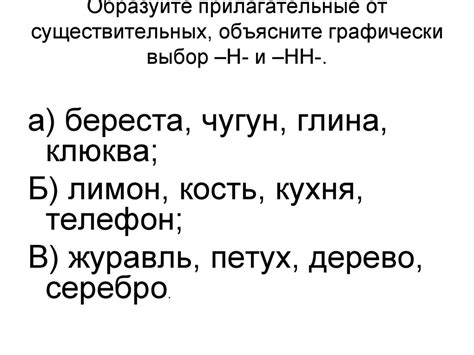 Образуйте прилагательные от существительных, объясните графически выбор –Н- и –НН-.

а) береста, чугун, глина, клюква;

Б) лимон, кость, кухня, телефон;

В) журавль, петух, дерево, серебро.